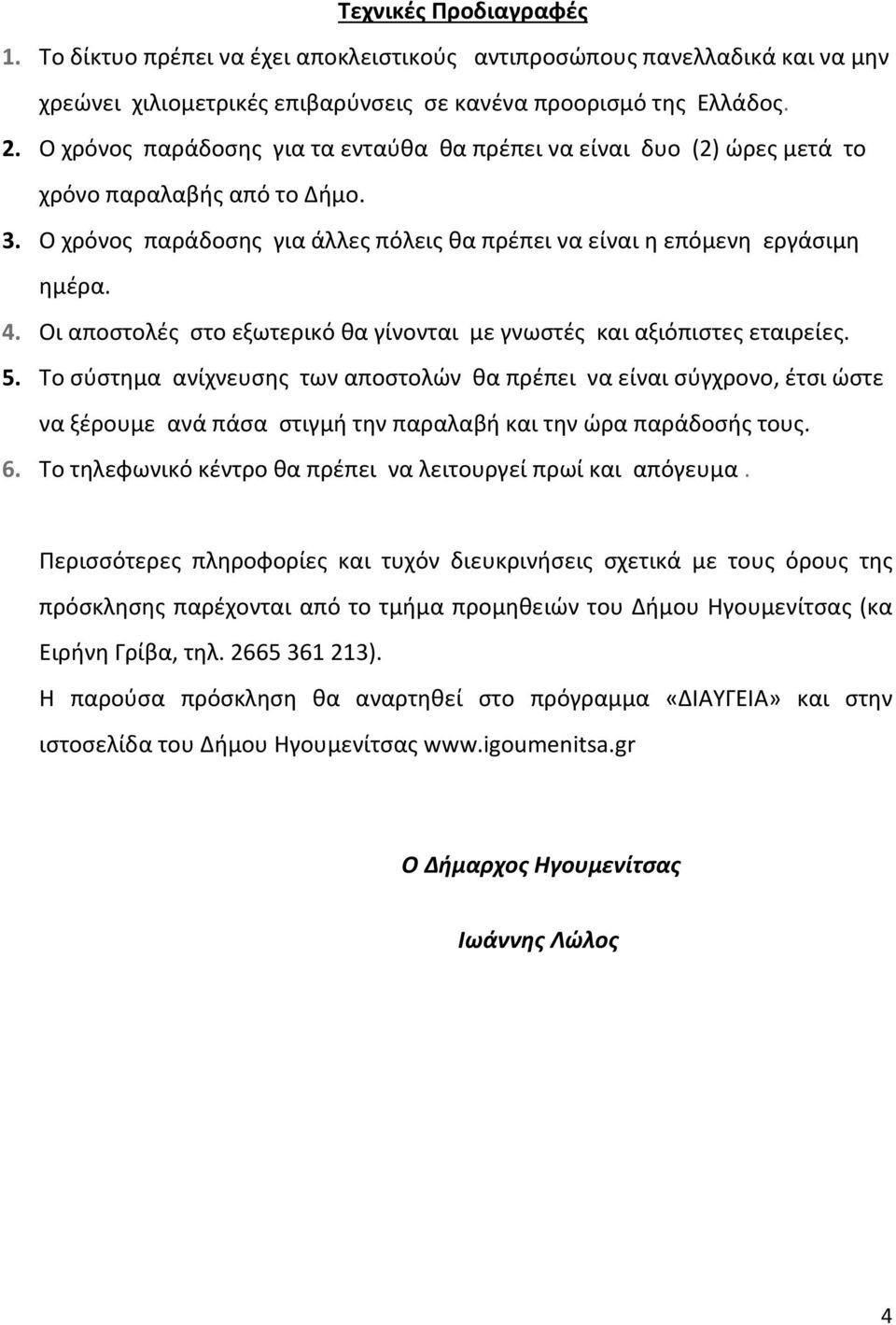 Τεχνικές Προδιαγραφές

1. Το δίκτυο πρέπει να έχει αποκλειστικούς αντιπροσώπους πανελλαδικά και να μην χρεώνει χιλιομετρικές επιβαρύνσεις σε κανένα προορισμό της Ελλάδος.
2. Ο χρόνος παράδοσης για τα ενταύθα θα πρέπει να είναι δυο (2) ώρες μετά το χρόνο παραλαβής από το Δήμο.
3. Ο χρόνος παράδοσης για άλλες πόλεις θα πρέπει να είναι η επόμενη εργάσιμη ημέρα.
4. Οι αποστολές στο εξωτερικό θα γίνονται με γνωστές και αξιόπιστες εταιρείες.
5. Το σύστημα ανίχνευσης των αποστολών θα πρέπει να είναι σύγχρονο, έτσι ώστε να ξέρουμε ανά πάσα στιγμή την παραλαβή και την ώρα παράδοσής τους.
6. Το τηλεφωνικό κέντρο θα πρέπει να λειτουργεί πρωί και απόγευμα .

Περισσότερες πληροφορίες και τυχόν διευκρινήσεις σχετικά με τους όρους της πρόσκλησης παρέχονται από το τμήμα προμηθειών του Δήμου Ηγουμενίτσας (κα Ειρήνη Γρίβα, τηλ. 2665 361 213).

Η παρούσα πρόσκληση θα αναρτηθεί στο πρόγραμμα «ΔΙΑΥΓΕΙΑ» και στην ιστοσελίδα του Δήμου Ηγουμενίτσας www.igoumenitsa.gr

Ο Δήμαρχος Ηγουμενίτσας

Ιωάννης Λώλος

4